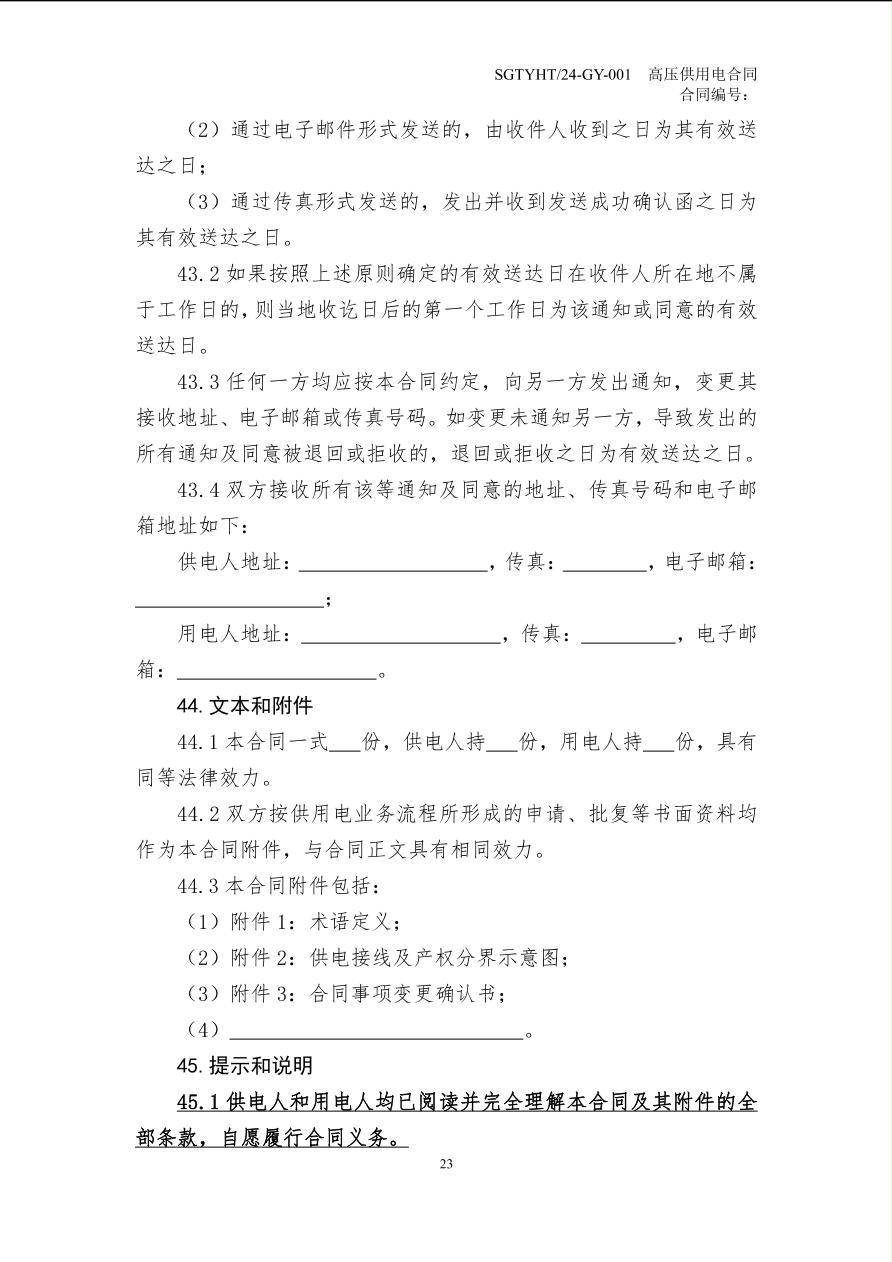 SGTYHT/24-GY-001 高压供用电合同
合同编号：

（2）通过电子邮件形式发送的，由收件人收到之日为其有效送达之日；

（3）通过传真形式发送的，发出并收到发送成功确认函之日为其有效送达之日。

43.2如果按照上述原则确定的有效送达日在收件人所在地不属于工作日的，则当地收讫日后的第一个工作日为该通知或同意的有效送达日。

43.3任何一方均应按本合同约定，向另一方发出通知，变更其接收地址、电子邮箱或传真号码。如变更未通知另一方，导致发出的所有通知及同意被退回或拒收的，退回或拒收之日为有效送达之日。

43.4双方接收所有该等通知及同意的地址、传真号码和电子邮箱地址如下：

供电人地址：____，传真：____，电子邮箱：____；

用电人地址：____，传真：____，电子邮箱：____。

44.文本和附件

44.1本合同一式____份，供电人持____份，用电人持____份，具有同等法律效力。

44.2双方按供用电业务流程所形成的申请、批复等书面资料均作为本合同附件，与合同正文具有相同效力。

44.3本合同附件包括：

（1）附件1：术语定义；

（2）附件2：供电接线及产权分界示意图；

（3）附件3：合同事项变更确认书；

（4）____。

45.提示和说明

45.1供电人和用电人均已阅读并完全理解本合同及其附件的全部条款，自愿履行合同义务。

23